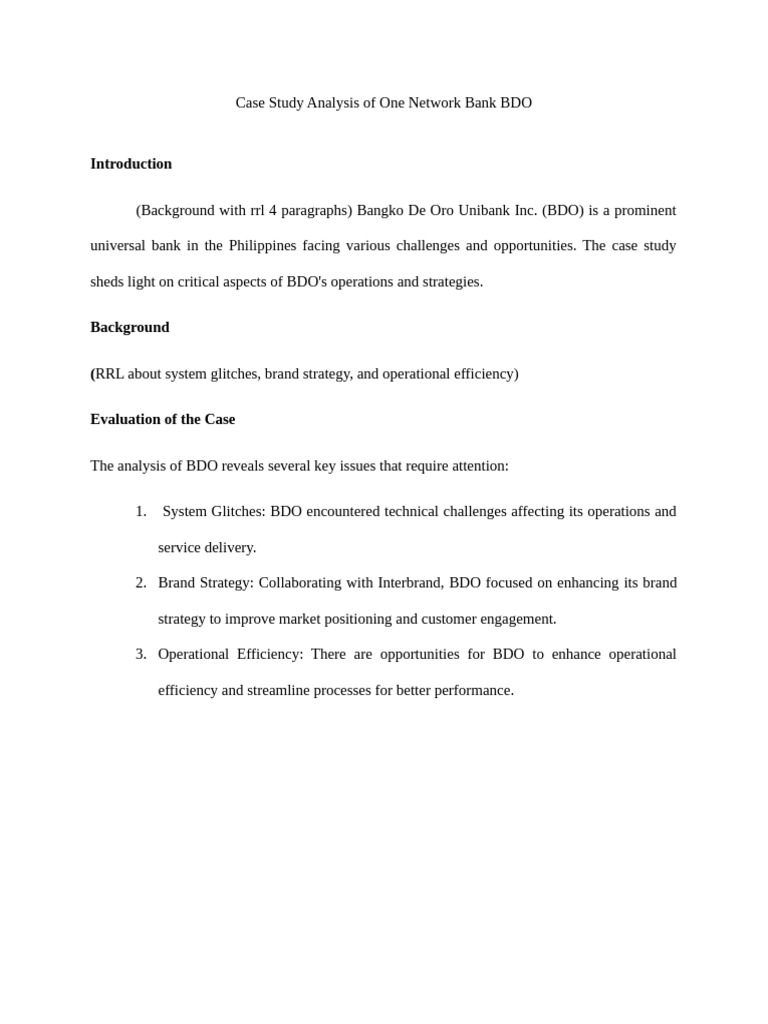 Case Study Analysis of One Network Bank BDO

Introduction

(Background with rrl 4 paragraphs) Bangko De Oro Unibank Inc. (BDO) is a prominent universal bank in the Philippines facing various challenges and opportunities. The case study sheds light on critical aspects of BDO's operations and strategies.

Background

(RRL about system glitches, brand strategy, and operational efficiency)

Evaluation of the Case

The analysis of BDO reveals several key issues that require attention:

1. System Glitches: BDO encountered technical challenges affecting its operations and service delivery.
2. Brand Strategy: Collaborating with Interbrand, BDO focused on enhancing its brand strategy to improve market positioning and customer engagement.
3. Operational Efficiency: There are opportunities for BDO to enhance operational efficiency and streamline processes for better performance.